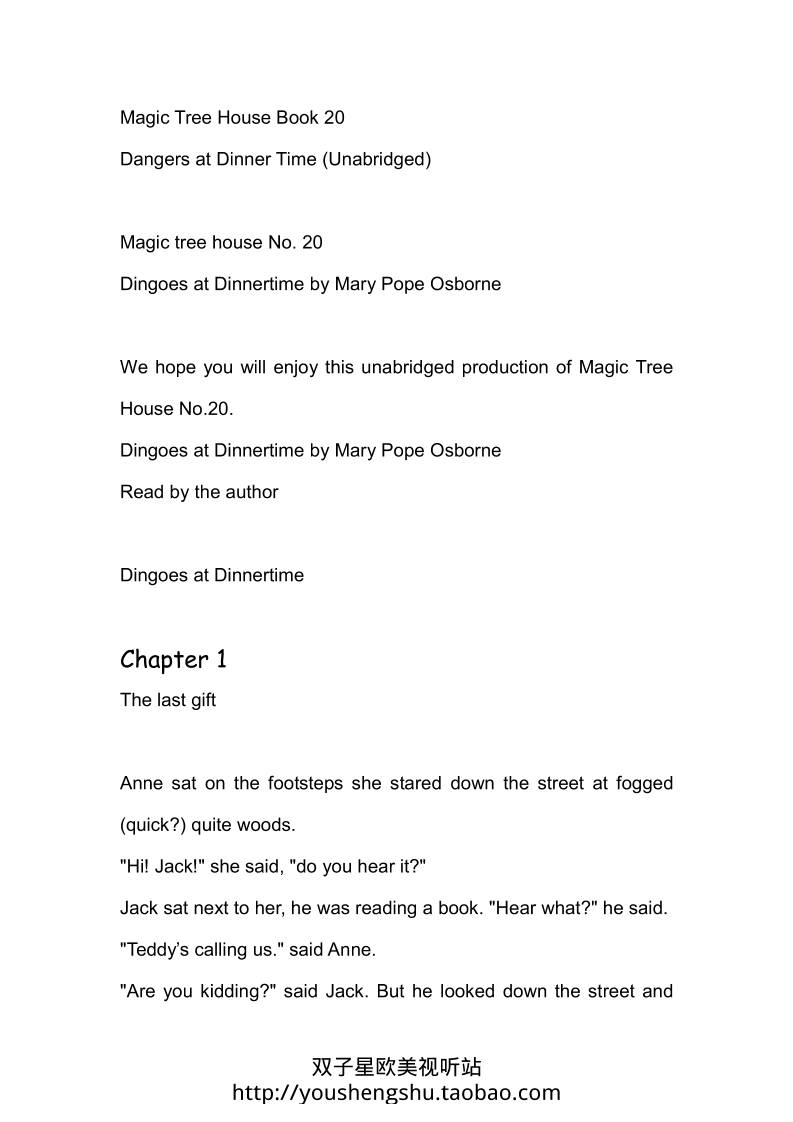 Magic Tree House Book 20

Dangers at Dinner Time (Unabridged)

Magic tree house No. 20

Dingoes at Dinnertime by Mary Pope Osborne

We hope you will enjoy this unabridged production of Magic Tree House No.20.

Dingoes at Dinnertime by Mary Pope Osborne

Read by the author

Dingoes at Dinnertime

Chapter 1

The last gift

Anne sat on the footsteps she stared down the street at fogged (quick?) quite woods.

"Hi! Jack!" she said, "do you hear it?"

Jack sat next to her, he was reading a book. "Hear what?" he said.

"Teddy's calling us." said Anne.

"Are you kidding?" said Jack. But he looked down the street and

双子星欧美视听站
http://youshengshu.taobao.com